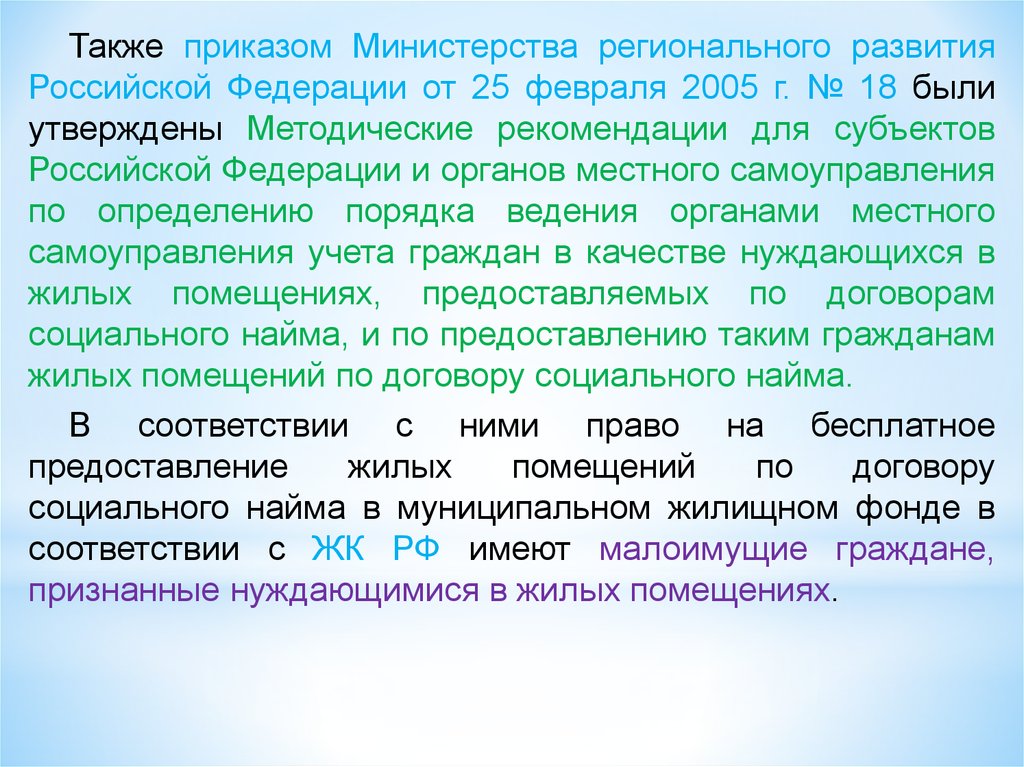 Также приказом Министерства регионального развития Российской Федерации от 25 февраля 2005 г. № 18 были утверждены Методические рекомендации для субъектов Российской Федерации и органов местного самоуправления по определению порядка ведения органами местного самоуправления учета граждан в качестве нуждающихся в жилых помещениях, предоставляемых по договорам социального найма, и по предоставлению таким гражданам жилых помещений по договору социального найма.

В соответствии с ними право на бесплатное предоставление жилых помещений по договору социального найма в муниципальном жилищном фонде в соответствии с ЖК РФ имеют малоимущие граждане, признанные нуждающимися в жилых помещениях.